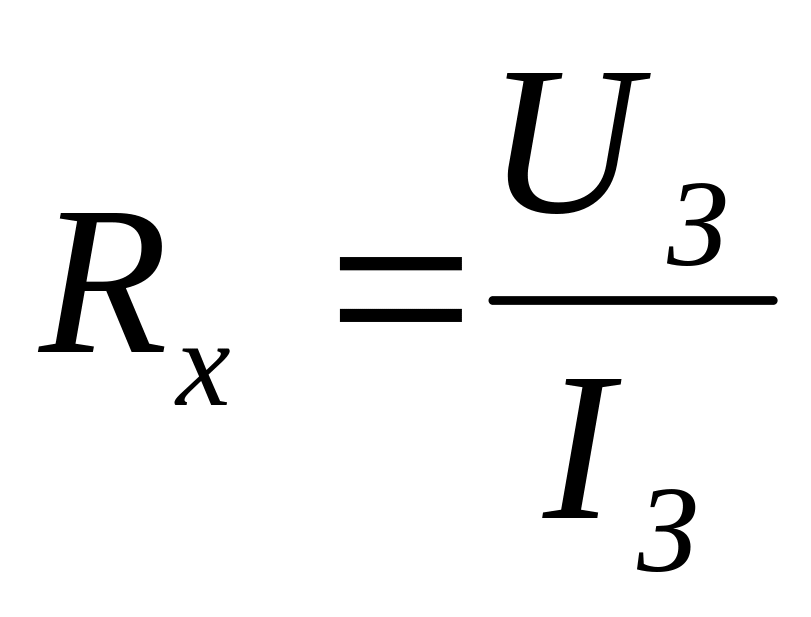 $R_x = \frac{U_3}{I_3}$